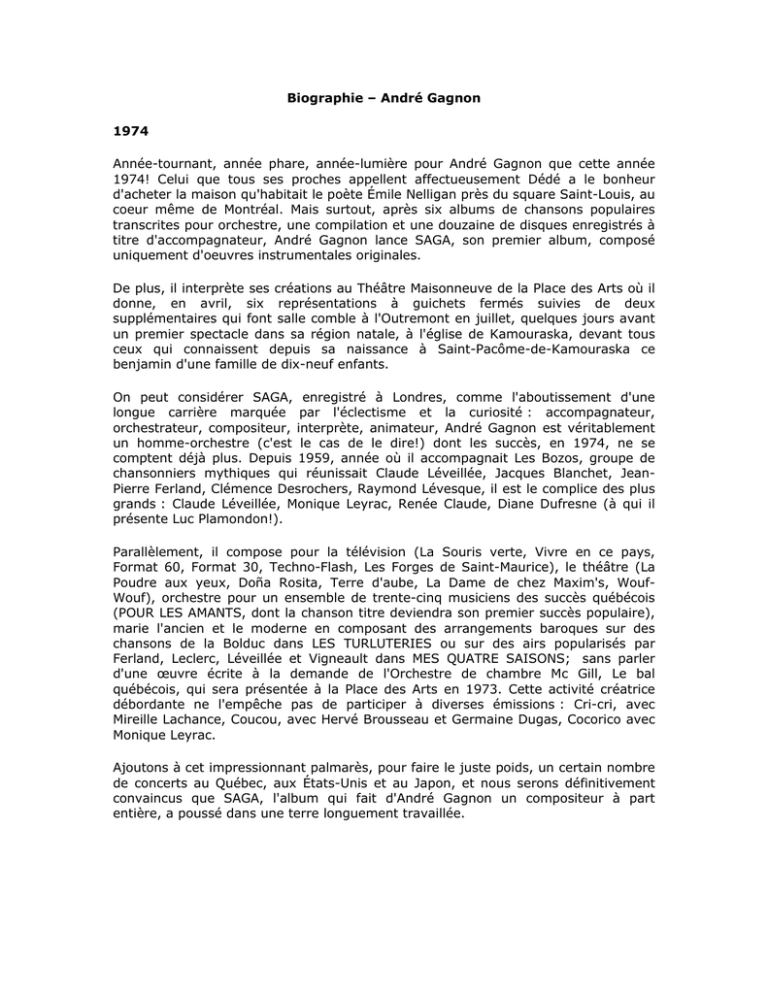 Biographie – André Gagnon

1974

Année-tournant, année phare, année-lumière pour André Gagnon que cette année 1974! Celui que tous ses proches appellent affectueusement Dédé a le bonheur d'acheter la maison qu'habitait le poète Émile Nelligan près du square Saint-Louis, au coeur même de Montréal. Mais surtout, après six albums de chansons populaires transcrites pour orchestre, une compilation et une douzaine de disques enregistrés à titre d'accompagnateur, André Gagnon lance SAGA, son premier album, composé uniquement d'oeuvres instrumentales originales.

De plus, il interprète ses créations au Théâtre Maisonneuve de la Place des Arts où il donne, en avril, six représentations à guichets fermés suivies de deux supplémentaires qui font salle comble à l'Outremont en juillet, quelques jours avant un premier spectacle dans sa région natale, à l'église de Kamouraska, devant tous ceux qui connaissent depuis sa naissance à Saint-Pacôme-de-Kamouraska ce benjamin d'une famille de dix-neuf enfants.

On peut considérer SAGA, enregistré à Londres, comme l'aboutissement d'une longue carrière marquée par l'éclectisme et la curiosité : accompagnateur, orchestrateur, compositeur, interprète, animateur, André Gagnon est véritablement un homme-orchestre (c'est le cas de le dire!) dont les succès, en 1974, ne se comptent déjà plus. Depuis 1959, année où il accompagnait Les Bozos, groupe de chansonniers mythiques qui réunissait Claude Léveillée, Jacques Blanchet, Jean-Pierre Ferland, Clémence Desrochers, Raymond Lévesque, il est le complice des plus grands : Claude Léveillée, Monique Leyrac, Renée Claude, Diane Dufresne (à qui il présente Luc Plamondon!).

Parallèlement, il compose pour la télévision (La Souris verte, Vivre en ce pays, Format 60, Format 30, Techno-Flash, Les Forges de Saint-Maurice), le théâtre (La Poudre aux yeux, Doña Rosita, Terre d'aube, La Dame de chez Maxim's, Wouf-Wouf), orchestre pour un ensemble de trente-cinq musiciens des succès québécois (POUR LES AMANTS, dont la chanson titre deviendra son premier succès populaire), marie l'ancien et le moderne en composant des arrangements baroques sur des chansons de la Bolduc dans LES TURLUTERIES ou sur des airs popularisés par Ferland, Leclerc, Léveillée et Vigneault dans MES QUATRE SAISONS; sans parler d'une œuvre écrite à la demande de l'Orchestre de chambre Mc Gill, Le bal québécois, qui sera présentée à la Place des Arts en 1973. Cette activité créatrice débordante ne l'empêche pas de participer à diverses émissions : Cri-cri, avec Mireille Lachance, Coucou, avec Hervé Brousseau et Germaine Dugas, Cocorico avec Monique Leyrac.

Ajoutons à cet impressionnant palmarès, pour faire le juste poids, un certain nombre de concerts au Québec, aux États-Unis et au Japon, et nous serons définitivement convaincus que SAGA, l'album qui fait d'André Gagnon un compositeur à part entière, a poussé dans une terre longuement travaillée.